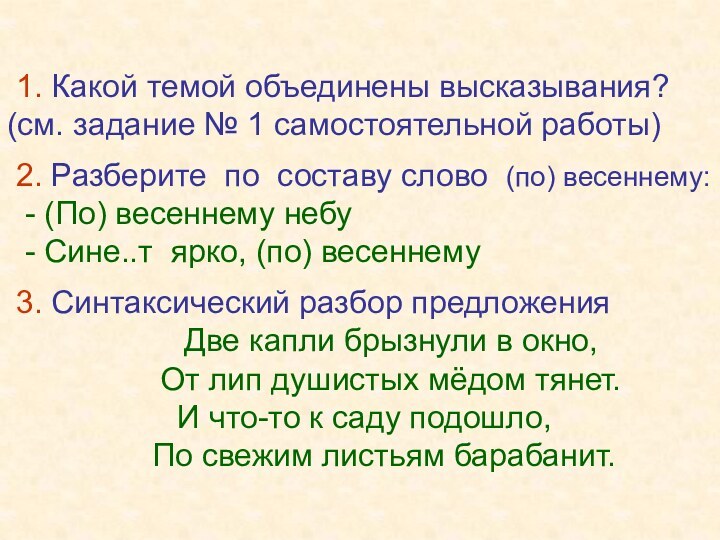 1. Какой темой объединены высказывания? (см. задание № 1 самостоятельной работы)

2. Разберите по составу слово (по) весеннему:
- (По) весеннему небу
- Сине..т ярко, (по) весеннему

3. Синтаксический разбор предложения
Две капли брызнули в окно,
От лип душистых мёдом тянет.
И что-то к саду подошло,
По свежим листьям барабанит.